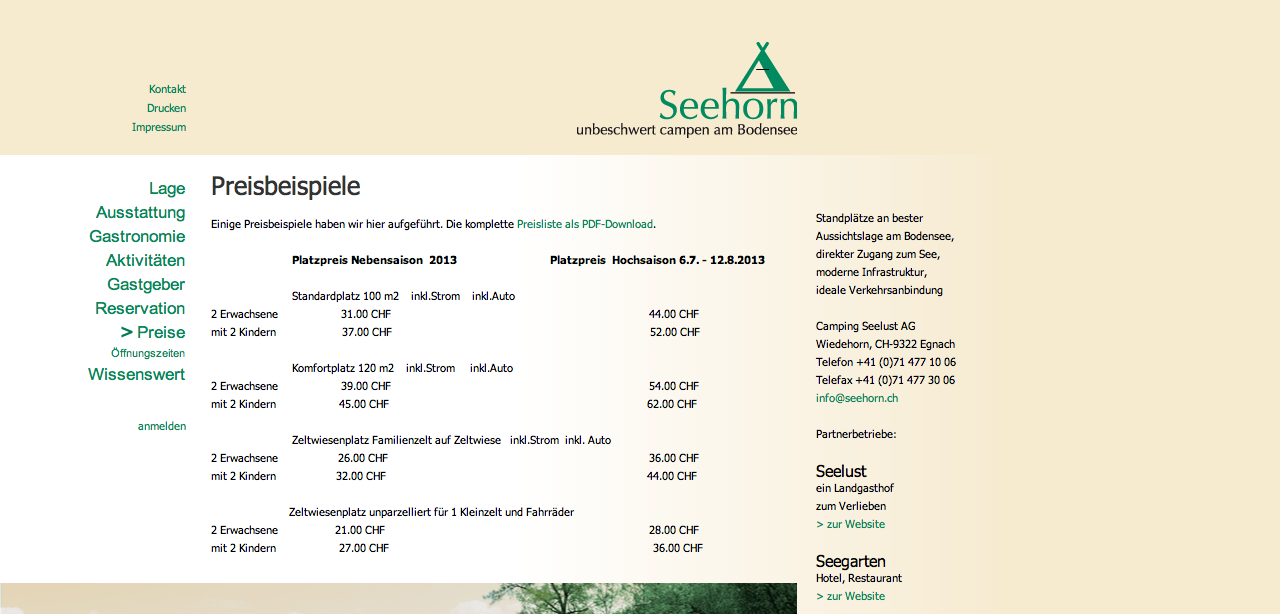 Kontakt
Drucken
Impressum

Seehorn
unbeschwert campen am Bodensee

Lage
Ausstattung
Gastronomie
Aktivitäten
Gastgeber
Reservation
> Preise
Öffnungszeiten
Wissenswert

anmelden

Preisbeispiele

Einige Preisbeispiele haben wir hier aufgeführt. Die komplette Preisliste als PDF-Download.

| | Platzpreis Nebensaison 2013 | Platzpreis Hochsaison 6.7. - 12.8.2013 |
|---|---|---|
| | Standardplatz 100 m2 inkl.Strom inkl.Auto | |
| 2 Erwachsene | 31.00 CHF | 44.00 CHF |
| mit 2 Kindern | 37.00 CHF | 52.00 CHF |
| | Komfortplatz 120 m2 inkl.Strom inkl.Auto | |
| 2 Erwachsene | 39.00 CHF | 54.00 CHF |
| mit 2 Kindern | 45.00 CHF | 62.00 CHF |
| | Zeltwiesenplatz Familienzelt auf Zeltwiese inkl.Strom inkl. Auto | |
| 2 Erwachsene | 26.00 CHF | 36.00 CHF |
| mit 2 Kindern | 32.00 CHF | 44.00 CHF |
| | Zeltwiesenplatz unparzelliert für 1 Kleinzelt und Fahrräder | |
| 2 Erwachsene | 21.00 CHF | 28.00 CHF |
| mit 2 Kindern | 27.00 CHF | 36.00 CHF |

Standplätze an bester Aussichtslage am Bodensee, direkter Zugang zum See, moderne Infrastruktur, ideale Verkehrsanbindung

Camping Seelust AG
Wiedehorn, CH-9322 Egnach
Telefon +41 (0)71 477 10 06
Telefax +41 (0)71 477 30 06
info@seehorn.ch

Partnerbetriebe:

Seelust
ein Landgasthof
zum Verlieben
> zur Website

Seegarten
Hotel, Restaurant
> zur Website